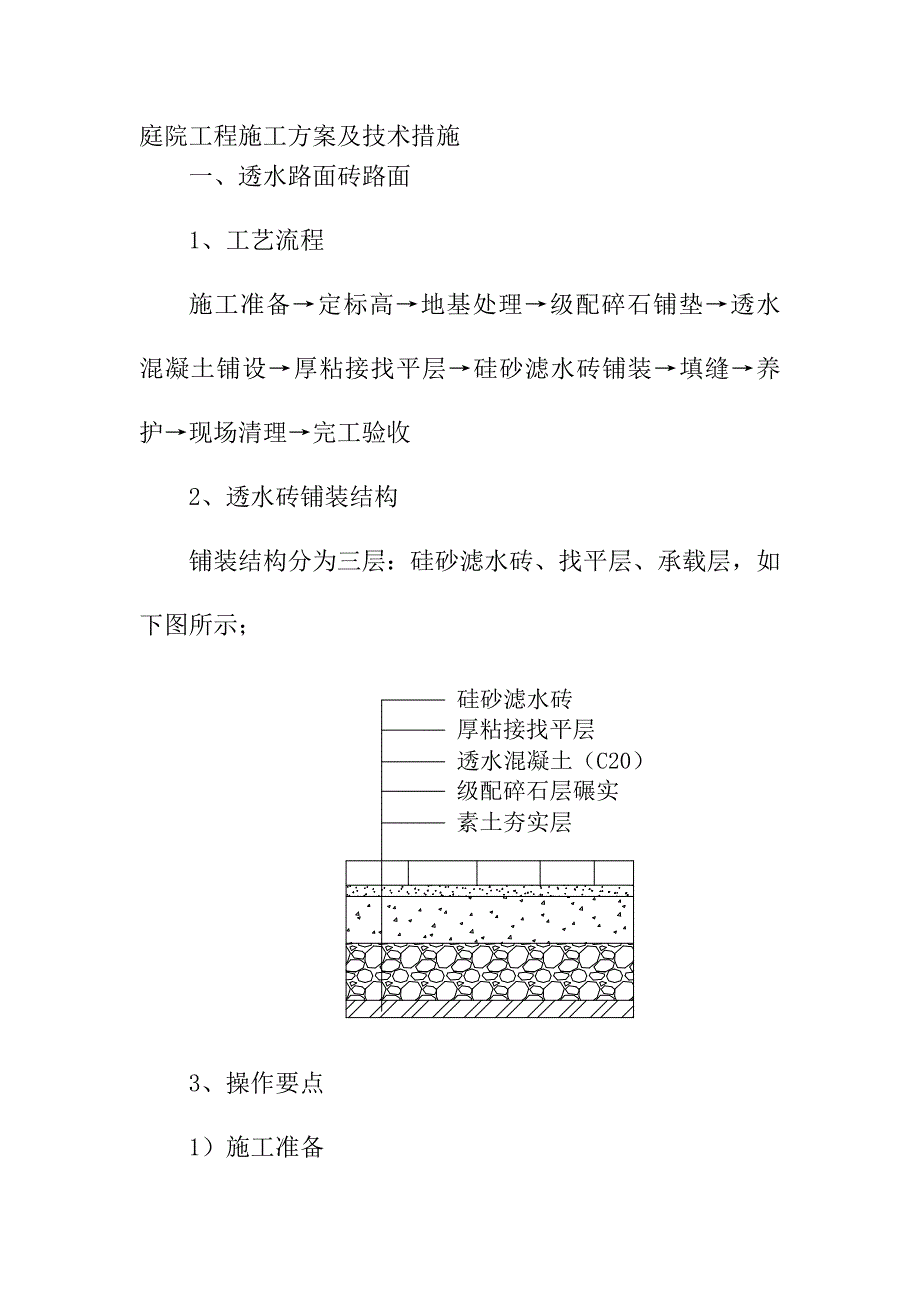 庭院工程施工方案及技术措施

一、透水路面砖路面

1、工艺流程

施工准备→定标高→地基处理→级配碎石铺垫→透水混凝土铺设→厚粘接找平层→硅砂滤水砖铺装→填缝→养护→现场清理→完工验收

2、透水砖铺装结构

铺装结构分为三层：硅砂滤水砖、找平层、承载层，如下图所示；

硅砂滤水砖
厚粘接找平层
透水混凝土（C20）
级配碎石层碾实
素土夯实层

3、操作要点

1）施工准备